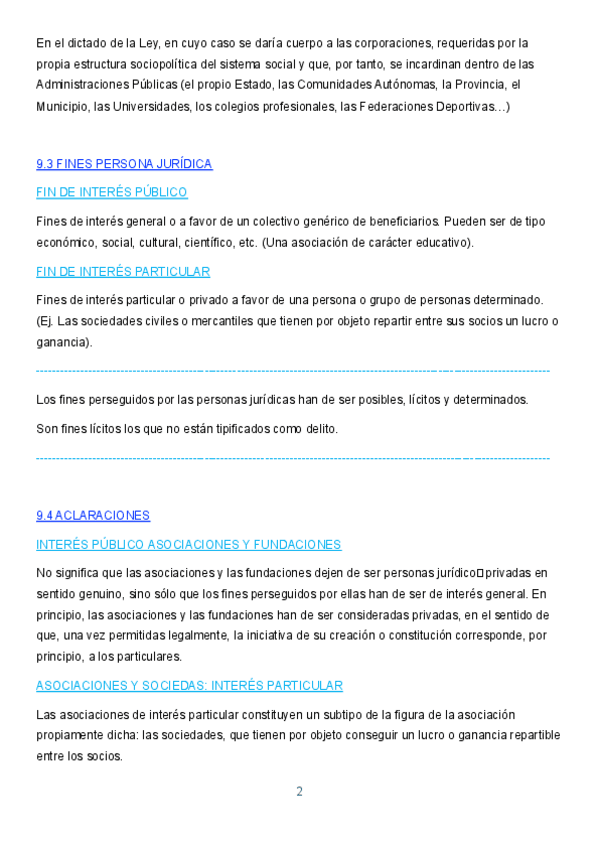 En el dictado de la Ley, en cuyo caso se daría cuerpo a las corporaciones, requeridas por la propia estructura sociopolítica del sistema social y que, por tanto, se incardinan dentro de las Administraciones Públicas (el propio Estado, las Comunidades Autónomas, la Provincia, el Municipio, las Universidades, los colegios profesionales, las Federaciones Deportivas…)

9.3 FINES PERSONA JURÍDICA

FIN DE INTERÉS PÚBLICO

Fines de interés general o a favor de un colectivo genérico de beneficiarios. Pueden ser de tipo económico, social, cultural, científico, etc. (Una asociación de carácter educativo).

FIN DE INTERÉS PARTICULAR

Fines de interés particular o privado a favor de una persona o grupo de personas determinado. (Ej. Las sociedades civiles o mercantiles que tienen por objeto repartir entre sus socios un lucro o ganancia).

Los fines perseguidos por las personas jurídicas han de ser posibles, lícitos y determinados.

Son fines lícitos los que no están tipificados como delito.

9.4 ACLARACIONES

INTERÉS PÚBLICO ASOCIACIONES Y FUNDACIONES

No significa que las asociaciones y las fundaciones dejen de ser personas jurídico□privadas en sentido genuino, sino sólo que los fines perseguidos por ellas han de ser de interés general. En principio, las asociaciones y las fundaciones han de ser consideradas privadas, en el sentido de que, una vez permitidas legalmente, la iniciativa de su creación o constitución corresponde, por principio, a los particulares.

ASOCIACIONES Y SOCIEDAS: INTERÉS PARTICULAR

Las asociaciones de interés particular constituyen un subtipo de la figura de la asociación propiamente dicha: las sociedades, que tienen por objeto conseguir un lucro o ganancia repartible entre los socios.

2